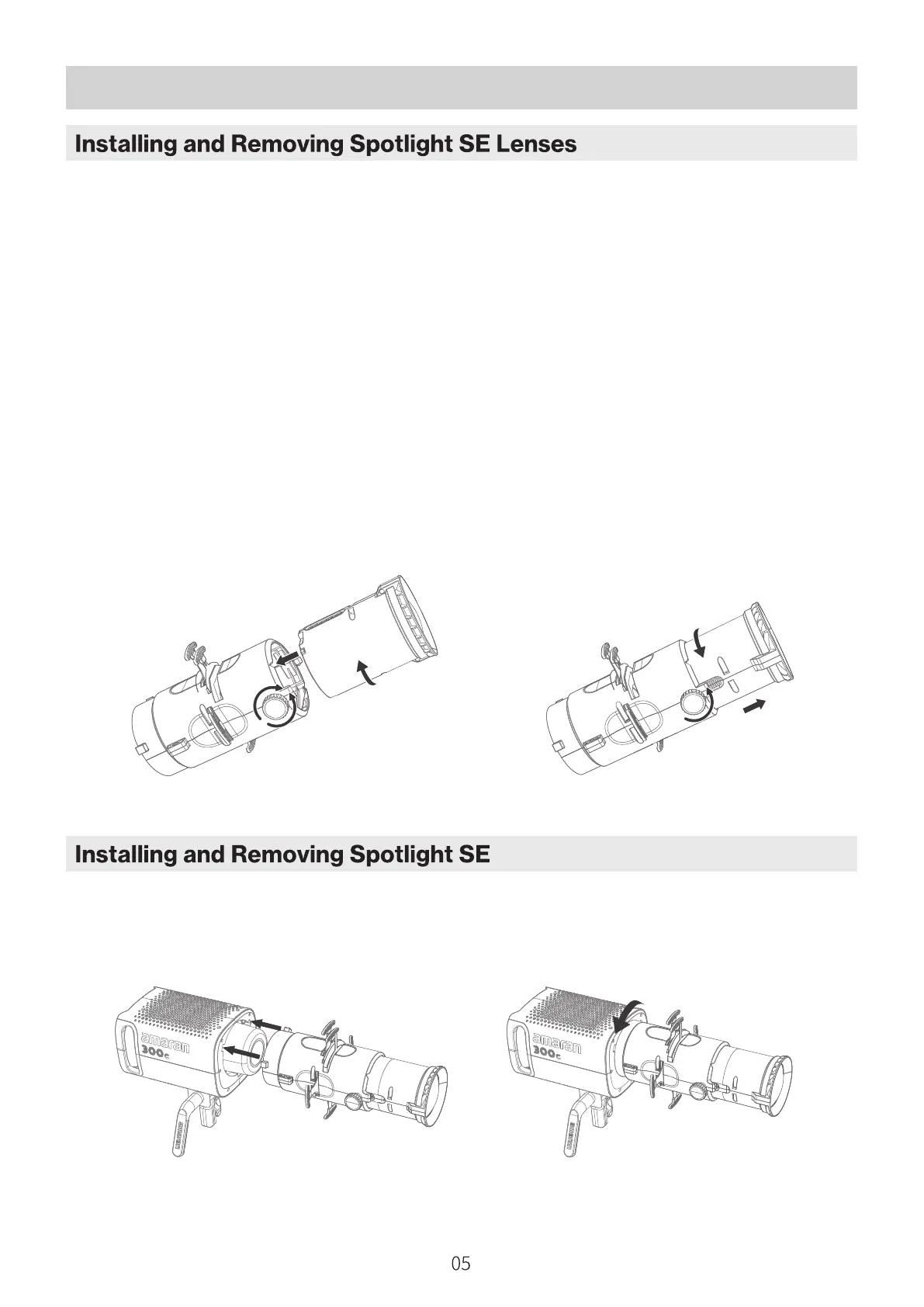 Installing and Removing Spotlight SE Lenses

Installing and Removing Spotlight SE

amaran
300c

amaran
300c

05